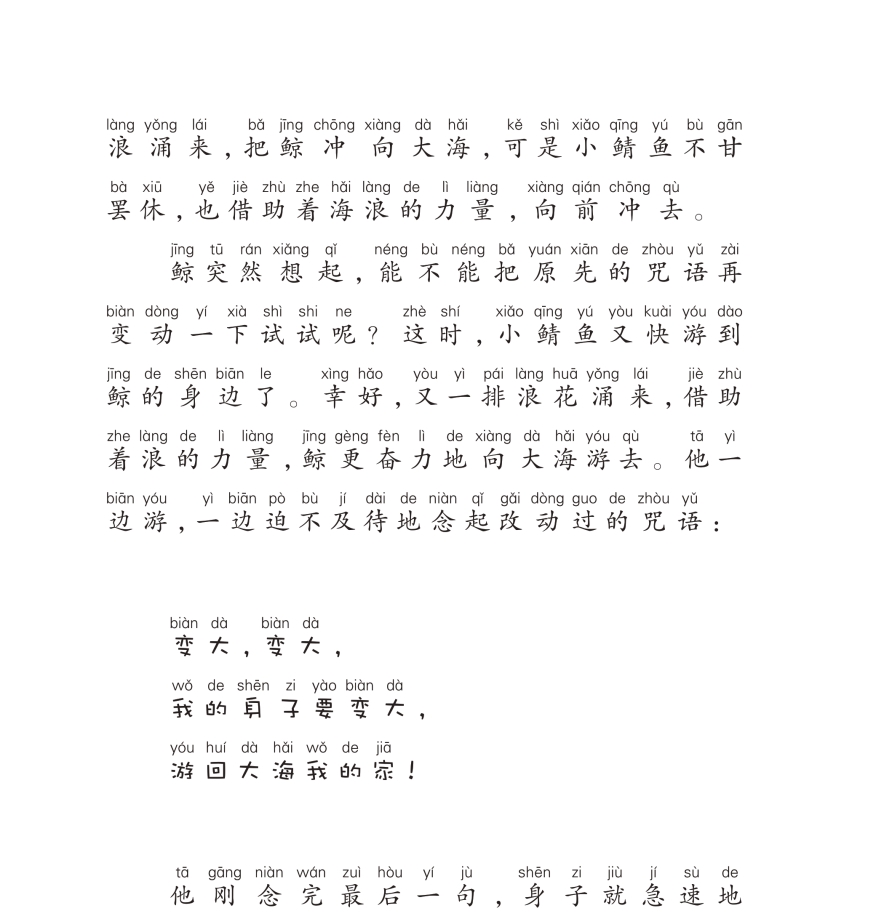 làng yǒng lái bǎ jīng chōng xiàng dà hǎi kě shì xiǎo qīng yú bù gān
浪涌来，把鲸冲向大海，可是小鲭鱼不甘

bà xiū yě jiè zhù zhe hǎi làng de lì liàng xiàng qián chōng qù
罢休，也借助着海浪的力量，向前冲去。

jīng tū rán xiǎng qǐ néng bù néng bǎ yuán xiān de zhòu yǔ zài
鲸突然想起，能不能把原先的咒语再

biàn dòng yí xià shì shi ne zhè shí xiǎo qīng yú yòu kuài yóu dào
变动一下试试呢？这时，小鲭鱼又快游到

jīng de shēn biān le xìng hǎo yòu yì pái làng huā yǒng lái jiè zhù
鲸的身边了。幸好，又一排浪花涌来，借助

zhe làng de lì liàng jīng gèng fèn lì de xiàng dà hǎi yóu qù tā yì
着浪的力量，鲸更奋力地向大海游去。他一

biān yóu yì biān pò bù jí dài de niàn qǐ gǎi dòng guo de zhòu yǔ
边游，一边迫不及待地念起改动过的咒语：

biàn dà biàn dà
变大，变大，

wǒ de shēn zi yào biàn dà
我的身子要变大，

yóu huí dà hǎi wǒ de jiā
游回大海我的家！

tā gāng niàn wán zuì hòu yí jù shēn zi jiù jí sù de
他刚念完最后一句，身子就急速地